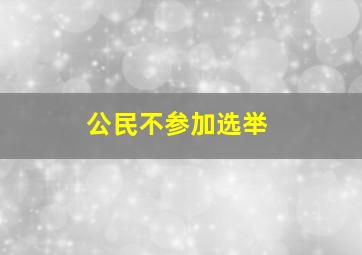 公民不参加选举